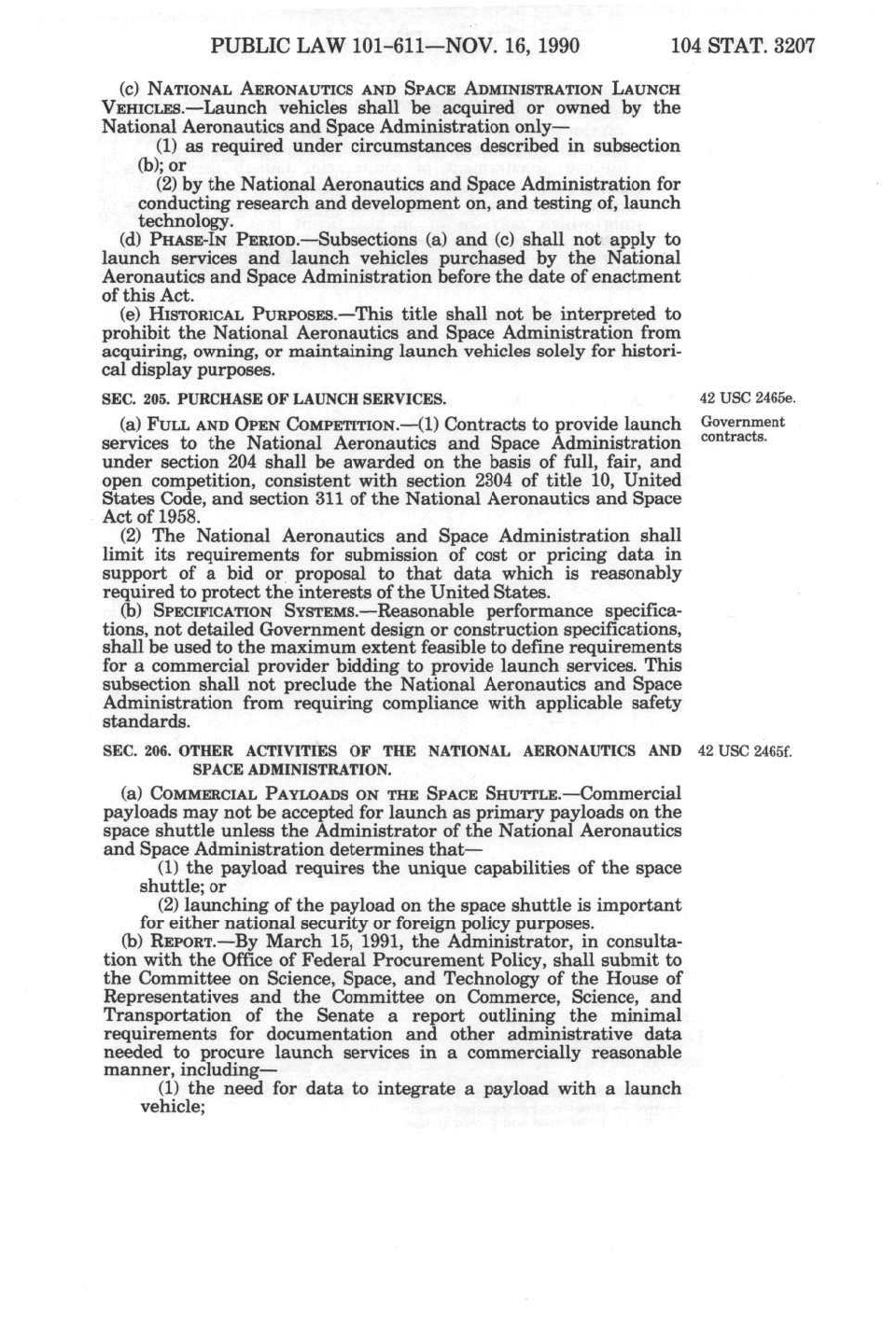 PUBLIC LAW 101-611—NOV. 16, 1990 104 STAT. 3207

(c) NATIONAL AERONAUTICS AND SPACE ADMINISTRATION LAUNCH VEHICLES.—Launch vehicles shall be acquired or owned by the National Aeronautics and Space Administration only—

(1) as required under circumstances described in subsection (b); or

(2) by the National Aeronautics and Space Administration for conducting research and development on, and testing of, launch technology.

(d) PHASE-IN PERIOD.—Subsections (a) and (c) shall not apply to launch services and launch vehicles purchased by the National Aeronautics and Space Administration before the date of enactment of this Act.

(e) HISTORICAL PURPOSES.—This title shall not be interpreted to prohibit the National Aeronautics and Space Administration from acquiring, owning, or maintaining launch vehicles solely for historical display purposes.

SEC. 205. PURCHASE OF LAUNCH SERVICES.

42 USC 2465e.

Government contracts.

(a) FULL AND OPEN COMPETITION.—(1) Contracts to provide launch services to the National Aeronautics and Space Administration under section 204 shall be awarded on the basis of full, fair, and open competition, consistent with section 2304 of title 10, United States Code, and section 311 of the National Aeronautics and Space Act of 1958.

(2) The National Aeronautics and Space Administration shall limit its requirements for submission of cost or pricing data in support of a bid or proposal to that data which is reasonably required to protect the interests of the United States.

(b) SPECIFICATION SYSTEMS.—Reasonable performance specifications, not detailed Government design or construction specifications, shall be used to the maximum extent feasible to define requirements for a commercial provider bidding to provide launch services. This subsection shall not preclude the National Aeronautics and Space Administration from requiring compliance with applicable safety standards.

SEC. 206. OTHER ACTIVITIES OF THE NATIONAL AERONAUTICS AND SPACE ADMINISTRATION.

42 USC 2465f.

(a) COMMERCIAL PAYLOADS ON THE SPACE SHUTTLE.—Commercial payloads may not be accepted for launch as primary payloads on the space shuttle unless the Administrator of the National Aeronautics and Space Administration determines that—

(1) the payload requires the unique capabilities of the space shuttle; or

(2) launching of the payload on the space shuttle is important for either national security or foreign policy purposes.

(b) REPORT.—By March 15, 1991, the Administrator, in consultation with the Office of Federal Procurement Policy, shall submit to the Committee on Science, Space, and Technology of the House of Representatives and the Committee on Commerce, Science, and Transportation of the Senate a report outlining the minimal requirements for documentation and other administrative data needed to procure launch services in a commercially reasonable manner, including—

(1) the need for data to integrate a payload with a launch vehicle;